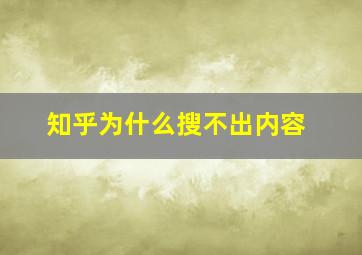 知乎为什么搜不出内容